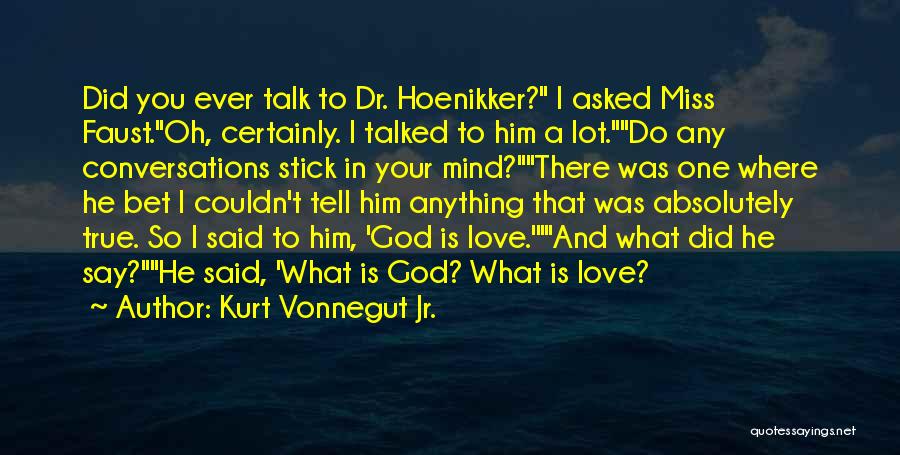 Did you ever talk to Dr. Hoenikker?" I asked Miss Faust."Oh, certainly. I talked to him a lot.""Do any conversations stick in your mind?""There was one where he bet I couldn't tell him anything that was absolutely true. So I said to him, 'God is love.'""And what did he say?""He said, 'What is God? What is love?

~ Author: Kurt Vonnegut Jr.

quotessayings.net